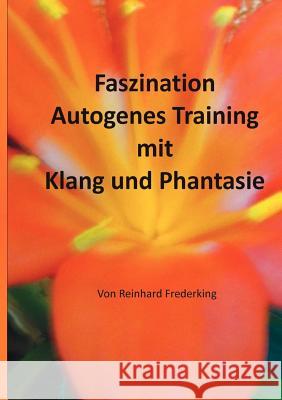 Faszination
Autogenes Training
mit
Klang und Phantasie

Von Reinhard Frederking

Kraina Książek